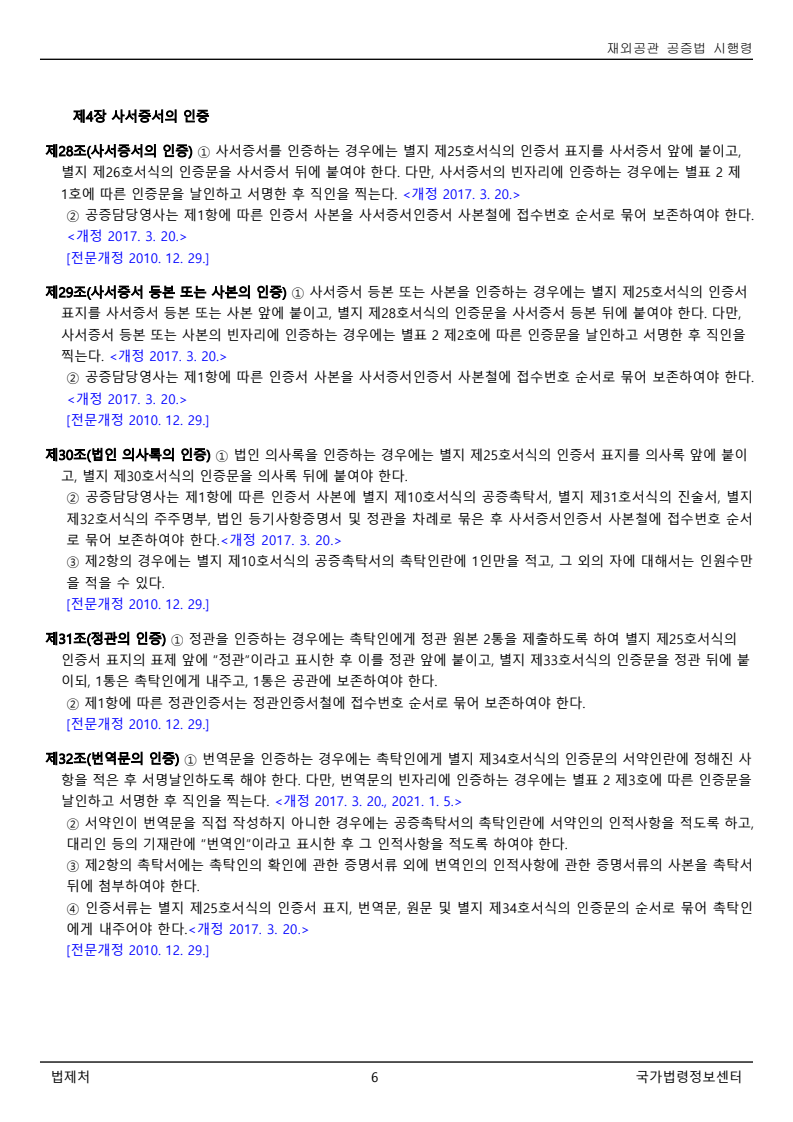 재외공관 공증법 시행령

제4장 사서증서의 인증

제28조(사서증서의 인증) ① 사서증서를 인증하는 경우에는 별지 제25호서식의 인증서 표지를 사서증서 앞에 붙이고, 별지 제26호서식의 인증문을 사서증서 뒤에 붙여야 한다. 다만, 사서증서의 빈자리에 인증하는 경우에는 별표 2 제1호에 따른 인증문을 날인하고 서명한 후 직인을 찍는다. <개정 2017. 3. 20.>
② 공증담당영사는 제1항에 따른 인증서 사본을 사서증서인증서 사본철에 접수번호 순서로 묶어 보존하여야 한다. <개정 2017. 3. 20.>
[전문개정 2010. 12. 29.]

제29조(사서증서 등본 또는 사본의 인증) ① 사서증서 등본 또는 사본을 인증하는 경우에는 별지 제25호서식의 인증서 표지를 사서증서 등본 또는 사본 앞에 붙이고, 별지 제28호서식의 인증문을 사서증서 등본 뒤에 붙여야 한다. 다만, 사서증서 등본 또는 사본의 빈자리에 인증하는 경우에는 별표 2 제2호에 따른 인증문을 날인하고 서명한 후 직인을 찍는다. <개정 2017. 3. 20.>
② 공증담당영사는 제1항에 따른 인증서 사본을 사서증서인증서 사본철에 접수번호 순서로 묶어 보존하여야 한다. <개정 2017. 3. 20.>
[전문개정 2010. 12. 29.]

제30조(법인 의사록의 인증) ① 법인 의사록을 인증하는 경우에는 별지 제25호서식의 인증서 표지를 의사록 앞에 붙이고, 별지 제30호서식의 인증문을 의사록 뒤에 붙여야 한다.
② 공증담당영사는 제1항에 따른 인증서 사본에 별지 제10호서식의 공증촉탁서, 별지 제31호서식의 진술서, 별지 제32호서식의 주주명부, 법인 등기사항증명서 및 정관을 차례로 묶은 후 사서증서인증서 사본철에 접수번호 순서로 묶어 보존하여야 한다.<개정 2017. 3. 20.>
③ 제2항의 경우에는 별지 제10호서식의 공증촉탁서의 촉탁인란에 1인만을 적고, 그 외의 자에 대해서는 인원수만을 적을 수 있다.
[전문개정 2010. 12. 29.]

제31조(정관의 인증) ① 정관을 인증하는 경우에는 촉탁인에게 정관 원본 2통을 제출하도록 하여 별지 제25호서식의 인증서 표지의 표제 앞에 "정관"이라고 표시한 후 이를 정관 앞에 붙이고, 별지 제33호서식의 인증문을 정관 뒤에 붙이되, 1통은 촉탁인에게 내주고, 1통은 공관에 보존하여야 한다.
② 제1항에 따른 정관인증서는 정관인증서철에 접수번호 순서로 묶어 보존하여야 한다.
[전문개정 2010. 12. 29.]

제32조(번역문의 인증) ① 번역문을 인증하는 경우에는 촉탁인에게 별지 제34호서식의 인증문의 서약인란에 정해진 사항을 적은 후 서명날인하도록 해야 한다. 다만, 번역문의 빈자리에 인증하는 경우에는 별표 2 제3호에 따른 인증문을 날인하고 서명한 후 직인을 찍는다. <개정 2017. 3. 20., 2021. 1. 5.>
② 서약인이 번역문을 직접 작성하지 아니한 경우에는 공증촉탁서의 촉탁인란에 서약인의 인적사항을 적도록 하고, 대리인 등의 기재란에 "번역인"이라고 표시한 후 그 인적사항을 적도록 하여야 한다.
③ 제2항의 촉탁서에는 촉탁인의 확인에 관한 증명서류 외에 번역인의 인적사항에 관한 증명서류의 사본을 촉탁서 뒤에 첨부하여야 한다.
④ 인증서류는 별지 제25호서식의 인증서 표지, 번역문, 원문 및 별지 제34호서식의 인증문의 순서로 묶어 촉탁인에게 내주어야 한다.<개정 2017. 3. 20.>
[전문개정 2010. 12. 29.]

법제처 6 국가법령정보센터